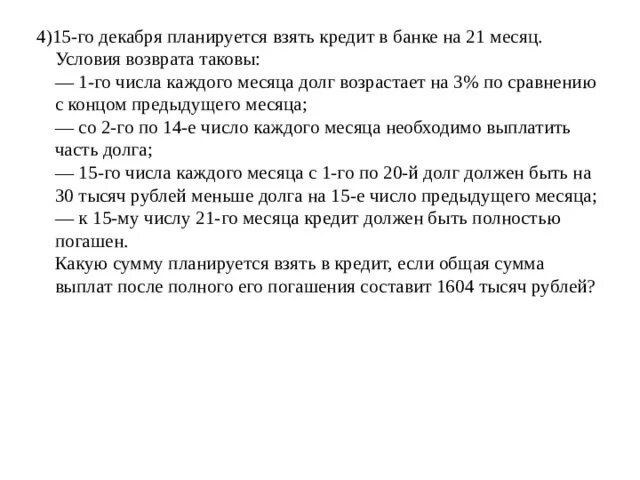 4)15-го декабря планируется взять кредит в банке на 21 месяц.
Условия возврата таковы:
— 1-го числа каждого месяца долг возрастает на 3% по сравнению с концом предыдущего месяца;
— со 2-го по 14-е число каждого месяца необходимо выплатить часть долга;
— 15-го числа каждого месяца с 1-го по 20-й долг должен быть на 30 тысяч рублей меньше долга на 15-е число предыдущего месяца;
— к 15-му числу 21-го месяца кредит должен быть полностью погашен.
Какую сумму планируется взять в кредит, если общая сумма выплат после полного его погашения составит 1604 тысяч рублей?